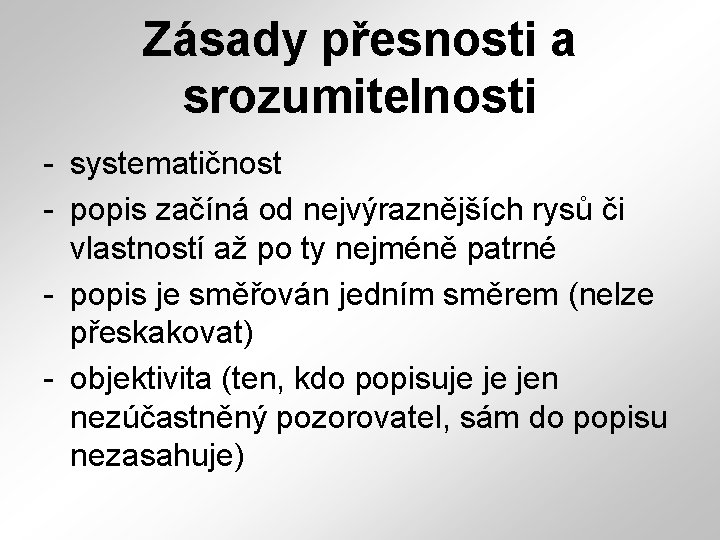 Zásady přesnosti a srozumitelnosti

- systematičnost
- popis začíná od nejvýraznějších rysů či vlastností až po ty nejméně patrné
- popis je směřován jedním směrem (nelze přeskakovat)
- objektivita (ten, kdo popisuje je jen nezúčastněný pozorovatel, sám do popisu nezasahuje)